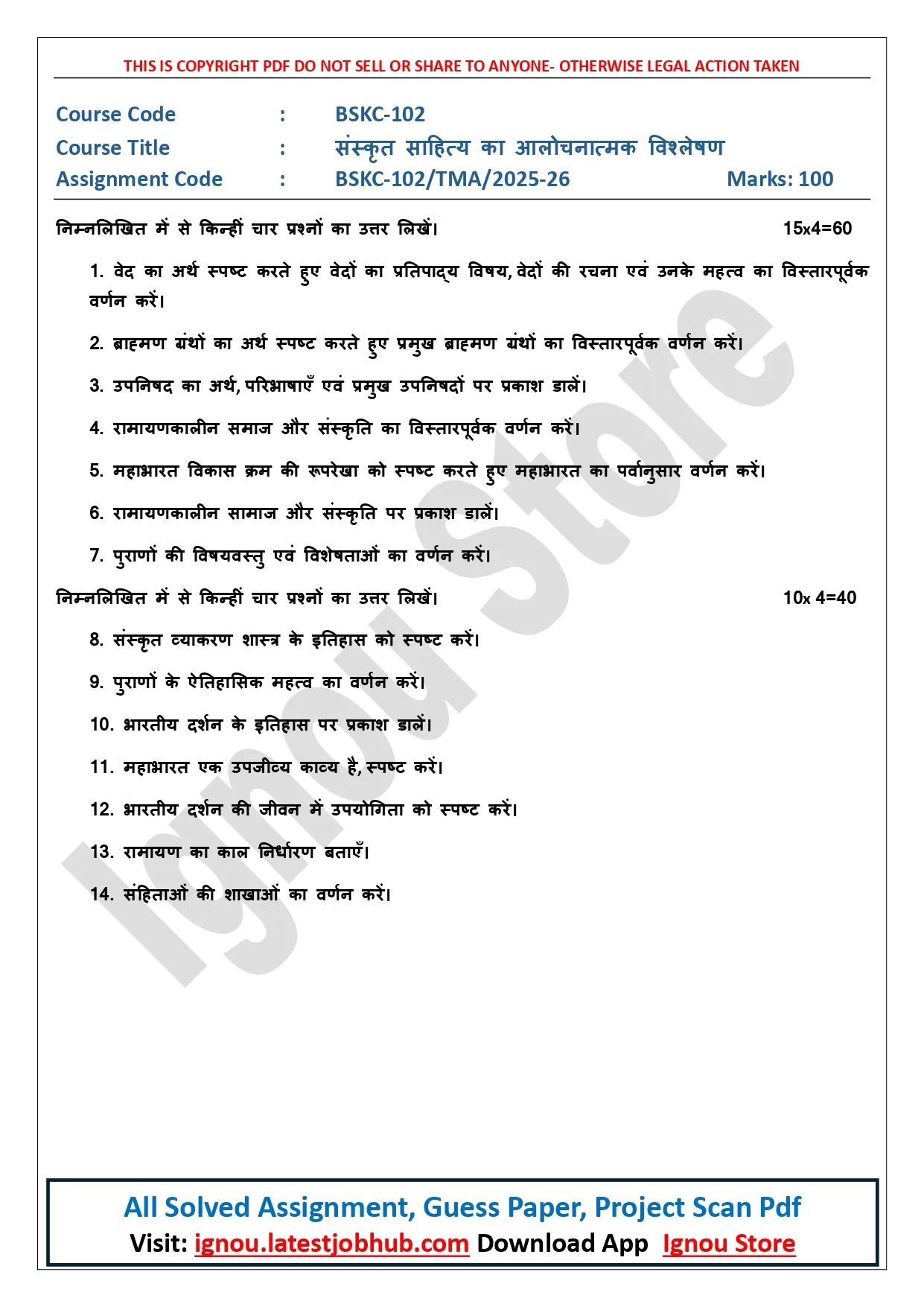 THIS IS COPYRIGHT PDF DO NOT SELL OR SHARE TO ANYONE- OTHERWISE LEGAL ACTION TAKEN

Course Code : BSKC-102
Course Title : संस्कृत साहित्य का आलोचनात्मक विश्लेषण
Assignment Code : BSKC-102/TMA/2025-26 Marks: 100

निम्नलिखित में से किन्हीं चार प्रश्नों का उत्तर लिखें। 15x4=60

1. वेद का अर्थ स्पष्ट करते हुए वेदों का प्रतिपाद्य विषय, वेदों की रचना एवं उनके महत्व का विस्तारपूर्वक वर्णन करें।

2. ब्राह्मण ग्रंथों का अर्थ स्पष्ट करते हुए प्रमुख ब्राह्मण ग्रंथों का विस्तारपूर्वक वर्णन करें।

3. उपनिषद का अर्थ, परिभाषाएँ एवं प्रमुख उपनिषदों पर प्रकाश डालें।

4. रामायणकालीन समाज और संस्कृति का विस्तारपूर्वक वर्णन करें।

5. महाभारत विकास क्रम की रूपरेखा को स्पष्ट करते हुए महाभारत का पर्वानुसार वर्णन करें।

6. रामायणकालीन सामाज और संस्कृति पर प्रकाश डालें।

7. पुराणों की विषयवस्तु एवं विशेषताओं का वर्णन करें।

निम्नलिखित में से किन्हीं चार प्रश्नों का उत्तर लिखें। 10x 4=40

8. संस्कृत व्याकरण शास्त्र के इतिहास को स्पष्ट करें।

9. पुराणों के ऐतिहासिक महत्व का वर्णन करें।

10. भारतीय दर्शन के इतिहास पर प्रकाश डालें।

11. महाभारत एक उपजीव्य काव्य है, स्पष्ट करें।

12. भारतीय दर्शन की जीवन में उपयोगिता को स्पष्ट करें।

13. रामायण का काल निर्धारण बताएँ।

14. संहिताओं की शाखाओं का वर्णन करें।

Ignou Store

All Solved Assignment, Guess Paper, Project Scan Pdf
Visit: ignou.latestjobhub.com Download App Ignou Store